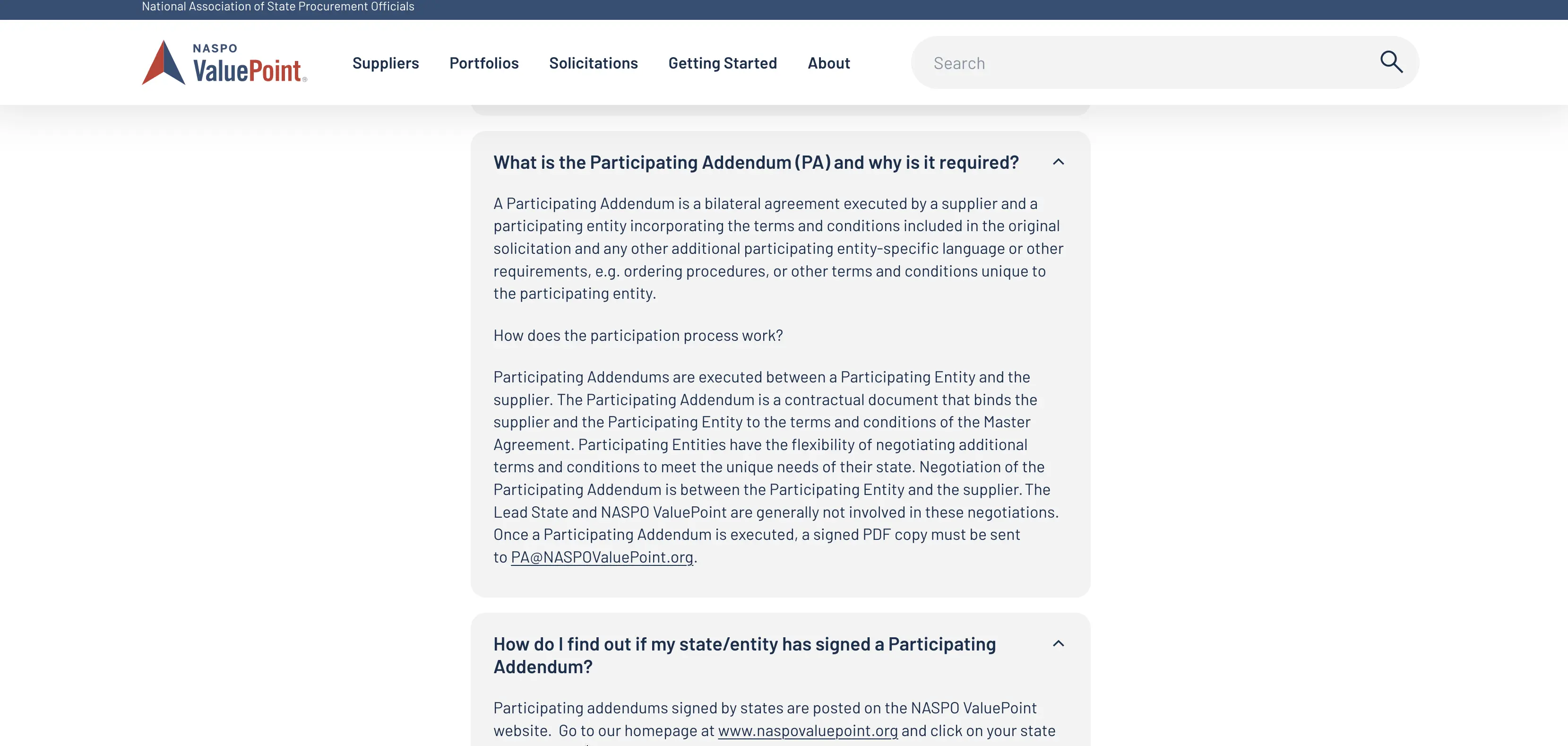 National Association of State Procurement Officials

NASPO ValuePoint

Suppliers Portfolios Solicitations Getting Started About

Search

What is the Participating Addendum (PA) and why is it required?

A Participating Addendum is a bilateral agreement executed by a supplier and a participating entity incorporating the terms and conditions included in the original solicitation and any other additional participating entity-specific language or other requirements, e.g. ordering procedures, or other terms and conditions unique to the participating entity.

How does the participation process work?

Participating Addendums are executed between a Participating Entity and the supplier. The Participating Addendum is a contractual document that binds the supplier and the Participating Entity to the terms and conditions of the Master Agreement. Participating Entities have the flexibility of negotiating additional terms and conditions to meet the unique needs of their state. Negotiation of the Participating Addendum is between the Participating Entity and the supplier. The Lead State and NASPO ValuePoint are generally not involved in these negotiations. Once a Participating Addendum is executed, a signed PDF copy must be sent to PA@NASPOValuePoint.org.

How do I find out if my state/entity has signed a Participating Addendum?

Participating addendums signed by states are posted on the NASPO ValuePoint website. Go to our homepage at www.naspovaluepoint.org and click on your state